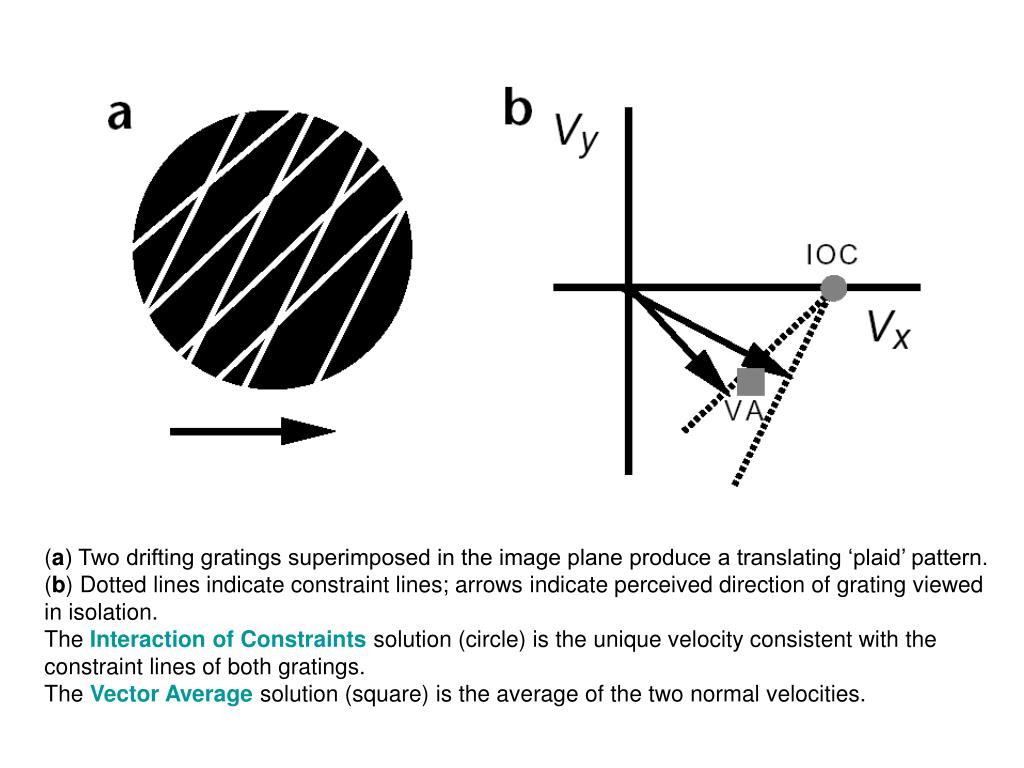 a

b

$V_y$

IOC

$V_x$

VA

(**a**) Two drifting gratings superimposed in the image plane produce a translating ‘plaid’ pattern.
(**b**) Dotted lines indicate constraint lines; arrows indicate perceived direction of grating viewed in isolation.
The **Interaction of Constraints** solution (circle) is the unique velocity consistent with the constraint lines of both gratings.
The **Vector Average** solution (square) is the average of the two normal velocities.